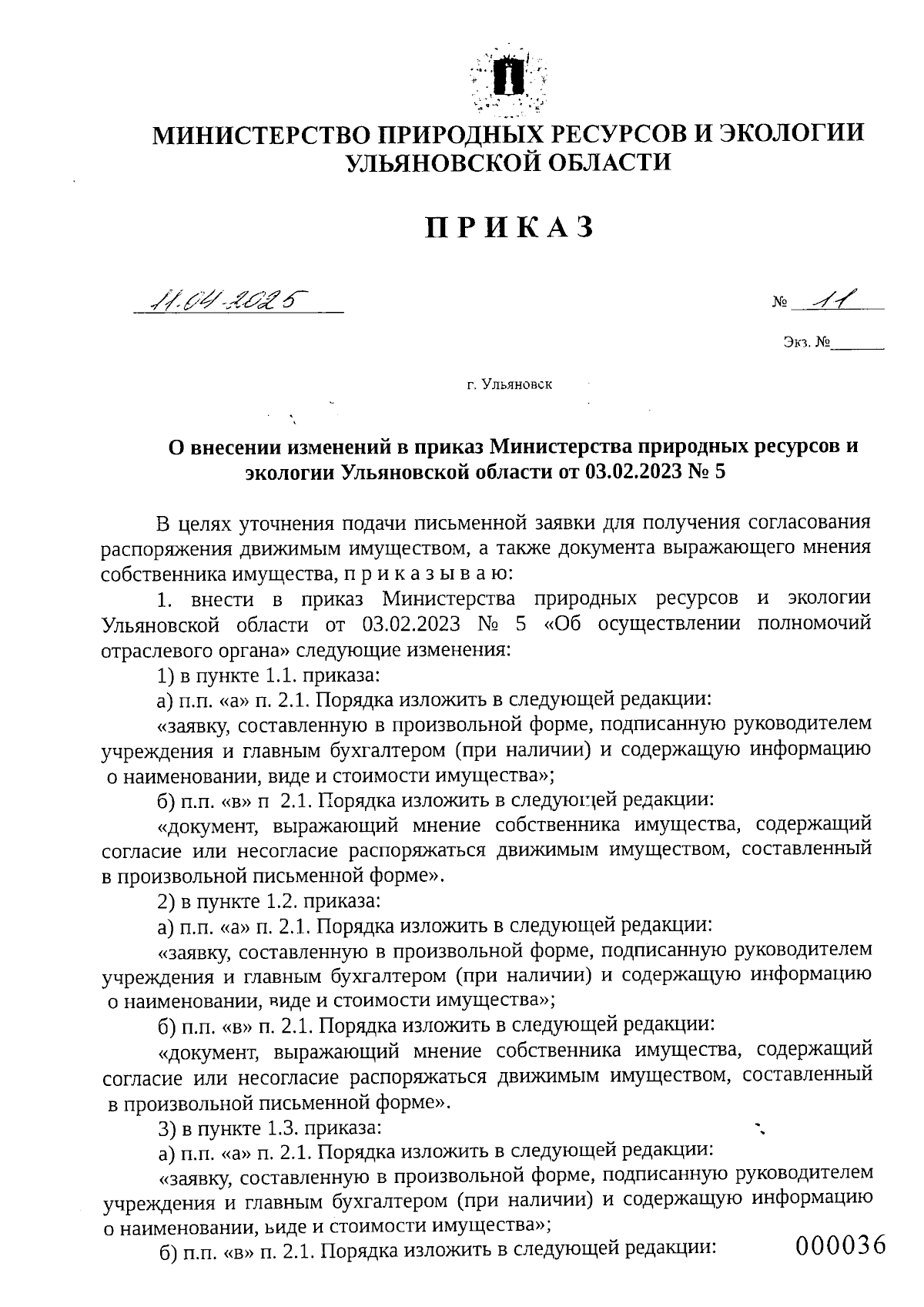 МИНИСТЕРСТВО ПРИРОДНЫХ РЕСУРСОВ И ЭКОЛОГИИ УЛЬЯНОВСКОЙ ОБЛАСТИ

П Р И К А З

11.04.2025

№ 11

Экз. №______

г. Ульяновск

О внесении изменений в приказ Министерства природных ресурсов и экологии Ульяновской области от 03.02.2023 № 5

В целях уточнения подачи письменной заявки для получения согласования распоряжения движимым имуществом, а также документа выражающего мнения собственника имущества, п р и к а з ы в а ю:

1. внести в приказ Министерства природных ресурсов и экологии Ульяновской области от 03.02.2023 № 5 «Об осуществлении полномочий отраслевого органа» следующие изменения:

1) в пункте 1.1. приказа:

а) п.п. «а» п. 2.1. Порядка изложить в следующей редакции:

«заявку, составленную в произвольной форме, подписанную руководителем учреждения и главным бухгалтером (при наличии) и содержащую информацию о наименовании, виде и стоимости имущества»;

б) п.п. «в» п 2.1. Порядка изложить в следующей редакции:

«документ, выражающий мнение собственника имущества, содержащий согласие или несогласие распоряжаться движимым имуществом, составленный в произвольной письменной форме».

2) в пункте 1.2. приказа:

а) п.п. «а» п. 2.1. Порядка изложить в следующей редакции:

«заявку, составленную в произвольной форме, подписанную руководителем учреждения и главным бухгалтером (при наличии) и содержащую информацию о наименовании, виде и стоимости имущества»;

б) п.п. «в» п. 2.1. Порядка изложить в следующей редакции:

«документ, выражающий мнение собственника имущества, содержащий согласие или несогласие распоряжаться движимым имуществом, составленный в произвольной письменной форме».

3) в пункте 1.3. приказа:

а) п.п. «а» п. 2.1. Порядка изложить в следующей редакции:

«заявку, составленную в произвольной форме, подписанную руководителем учреждения и главным бухгалтером (при наличии) и содержащую информацию о наименовании, виде и стоимости имущества»;

б) п.п. «в» п. 2.1. Порядка изложить в следующей редакции:

000036